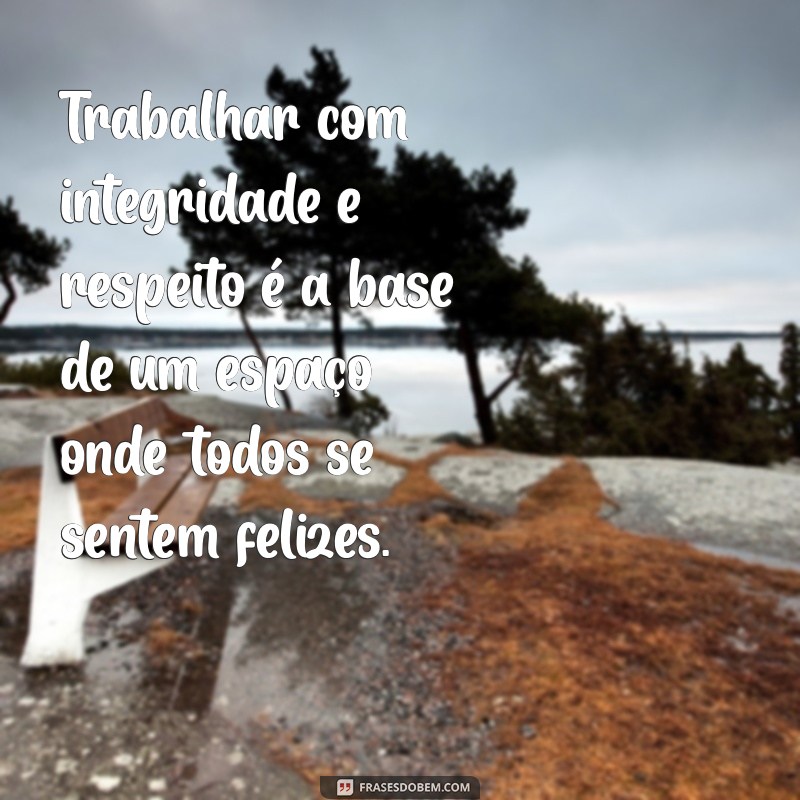 Trabalhar com integridade e respeito é a base de um espaço onde todos se sentem felizes.

FRASESDOBEM.COM